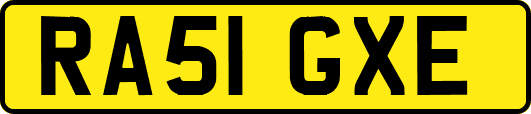 RA51 GXE